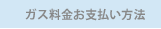 ガス料金お支払い方法